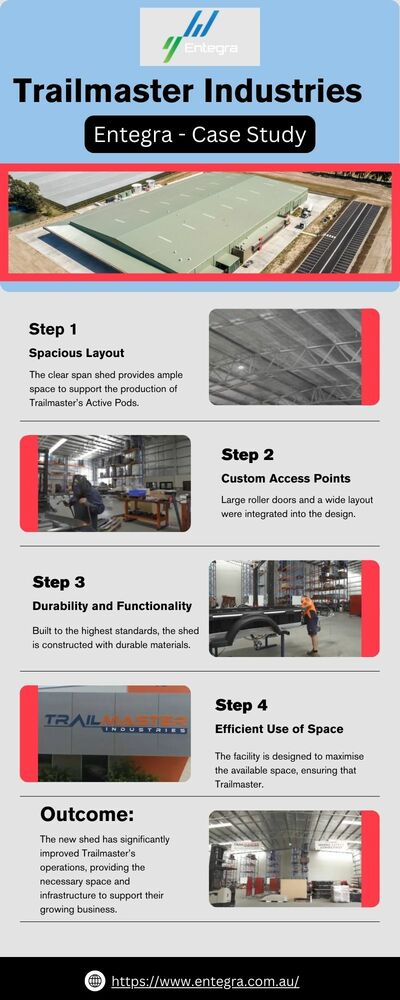 Entegra

Trailmaster Industries

Entegra - Case Study

Step 1

Spacious Layout

The clear span shed provides ample space to support the production of Trailmaster's Active Pods.

Step 2

Custom Access Points

Large roller doors and a wide layout were integrated into the design.

Step 3

Durability and Functionality

Built to the highest standards, the shed is constructed with durable materials.

TRAILMASTER INDUSTRIES

Step 4

Efficient Use of Space

The facility is designed to maximise the available space, ensuring that Trailmaster.

Outcome:

The new shed has significantly improved Trailmaster's operations, providing the necessary space and infrastructure to support their growing business.

https://www.entegra.com.au/